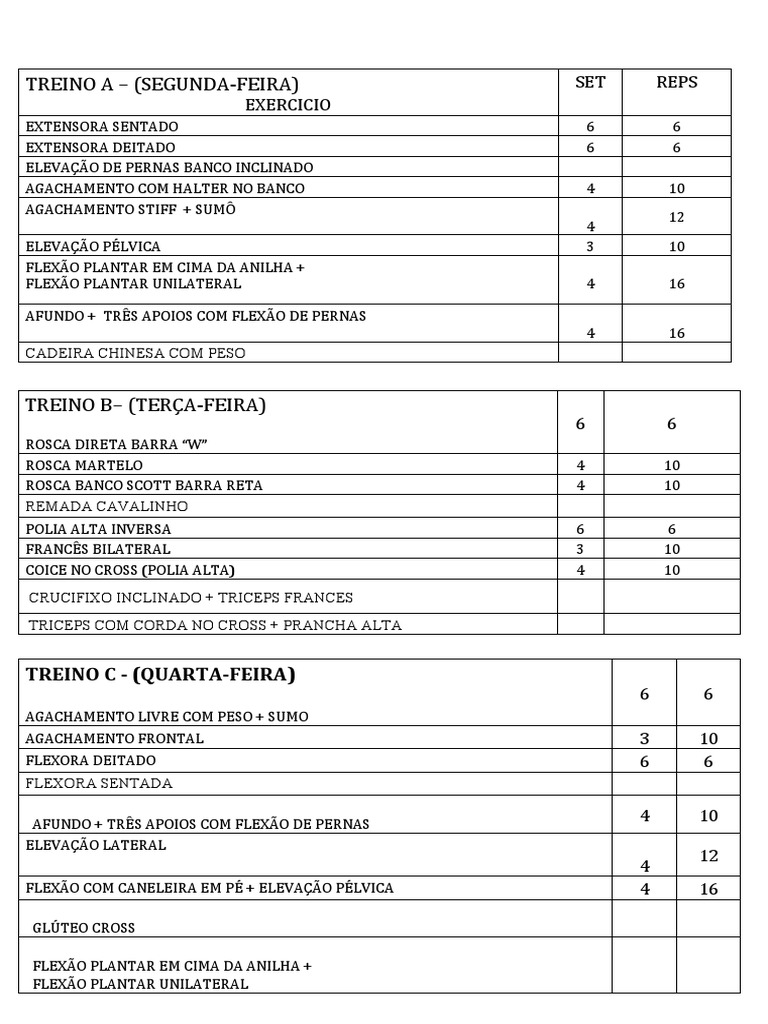 | TREINO A – (SEGUNDA-FEIRA) EXERCICIO | SET | REPS |
|---|---|---|
| EXTENSORA SENTADO | 6 | 6 |
| EXTENSORA DEITADO | 6 | 6 |
| ELEVAÇÃO DE PERNAS BANCO INCLINADO | | |
| AGACHAMENTO COM HALTER NO BANCO | 4 | 10 |
| AGACHAMENTO STIFF + SUMÔ | 4 | 12 |
| ELEVAÇÃO PÉLVICA | 3 | 10 |
| FLEXÃO PLANTAR EM CIMA DA ANILHA + FLEXÃO PLANTAR UNILATERAL | 4 | 16 |
| AFUNDO + TRÊS APOIOS COM FLEXÃO DE PERNAS | 4 | 16 |
| CADEIRA CHINESA COM PESO | | |

| TREINO B– (TERÇA-FEIRA) ROSCA DIRETA BARRA “W” | 6 | 6 |
|---|---|---|
| ROSCA MARTELO | 4 | 10 |
| ROSCA BANCO SCOTT BARRA RETA | 4 | 10 |
| REMADA CAVALINHO | | |
| POLIA ALTA INVERSA | 6 | 6 |
| FRANCÊS BILATERAL | 3 | 10 |
| COICE NO CROSS (POLIA ALTA) | 4 | 10 |
| CRUCIFIXO INCLINADO + TRICEPS FRANCES | | |
| TRICEPS COM CORDA NO CROSS + PRANCHA ALTA | | |

| TREINO C - (QUARTA-FEIRA) AGACHAMENTO LIVRE COM PESO + SUMO | 6 | 6 |
|---|---|---|
| AGACHAMENTO FRONTAL | 3 | 10 |
| FLEXORA DEITADO | 6 | 6 |
| FLEXORA SENTADA | | |
| AFUNDO + TRÊS APOIOS COM FLEXÃO DE PERNAS | 4 | 10 |
| ELEVAÇÃO LATERAL | 4 | 12 |
| FLEXÃO COM CANELEIRA EM PÉ + ELEVAÇÃO PÉLVICA | 4 | 16 |
| GLÚTEO CROSS | | |
| FLEXÃO PLANTAR EM CIMA DA ANILHA + FLEXÃO PLANTAR UNILATERAL | | |